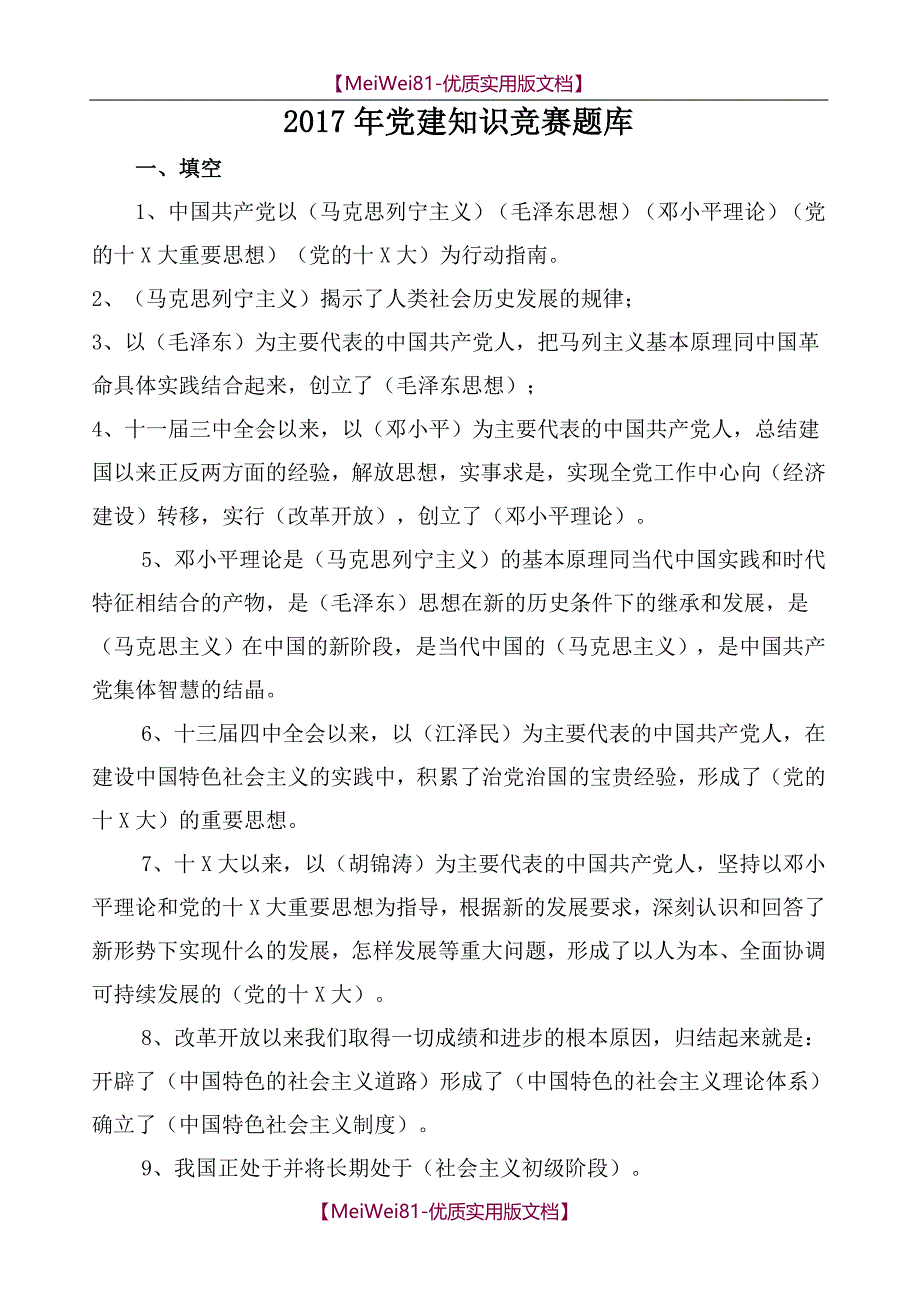 【MeiWei81-优质实用版文档】

2017年党建知识竞赛题库

一、填空

1、中国共产党以（马克思列宁主义）（毛泽东思想）（邓小平理论）（党的十X大重要思想）（党的十X大）为行动指南。

2、（马克思列宁主义）揭示了人类社会历史发展的规律；

3、以（毛泽东）为主要代表的中国共产党人，把马列主义基本原理同中国革命具体实践结合起来，创立了（毛泽东思想）；

4、十一届三中全会以来，以（邓小平）为主要代表的中国共产党人，总结建国以来正反两方面的经验，解放思想，实事求是，实现全党工作中心向（经济建设）转移，实行（改革开放），创立了（邓小平理论）。

5、邓小平理论是（马克思列宁主义）的基本原理同当代中国实践和时代特征相结合的产物，是（毛泽东）思想在新的历史条件下的继承和发展，是（马克思主义）在中国的新阶段，是当代中国的（马克思主义），是中国共产党集体智慧的结晶。

6、十三届四中全会以来，以（江泽民）为主要代表的中国共产党人，在建设中国特色社会主义的实践中，积累了治党治国的宝贵经验，形成了（党的十X大）的重要思想。

7、十X大以来，以（胡锦涛）为主要代表的中国共产党人，坚持以邓小平理论和党的十X大重要思想为指导，根据新的发展要求，深刻认识和回答了新形势下实现什么的发展，怎样发展等重大问题，形成了以人为本、全面协调可持续发展的（党的十X大）。

8、改革开放以来我们取得一切成绩和进步的根本原因，归结起来就是：开辟了（中国特色的社会主义道路）形成了（中国特色的社会主义理论体系）确立了（中国特色社会主义制度）。

9、我国正处于并将长期处于（社会主义初级阶段）。

【MeiWei81-优质实用版文档】